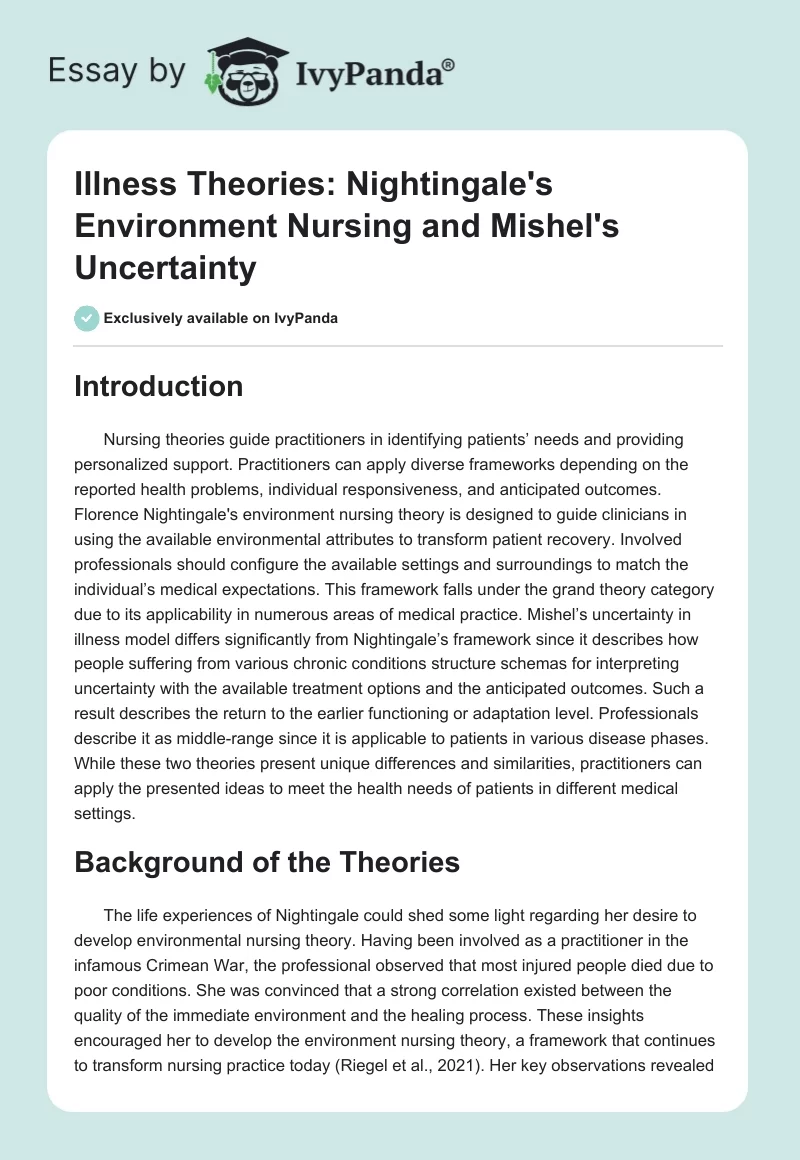 Essay by IvyPanda®

Illness Theories: Nightingale's Environment Nursing and Mishel's Uncertainty

Exclusively available on IvyPanda

Introduction

Nursing theories guide practitioners in identifying patients’ needs and providing personalized support. Practitioners can apply diverse frameworks depending on the reported health problems, individual responsiveness, and anticipated outcomes. Florence Nightingale's environment nursing theory is designed to guide clinicians in using the available environmental attributes to transform patient recovery. Involved professionals should configure the available settings and surroundings to match the individual’s medical expectations. This framework falls under the grand theory category due to its applicability in numerous areas of medical practice. Mishel’s uncertainty in illness model differs significantly from Nightingale’s framework since it describes how people suffering from various chronic conditions structure schemas for interpreting uncertainty with the available treatment options and the anticipated outcomes. Such a result describes the return to the earlier functioning or adaptation level. Professionals describe it as middle-range since it is applicable to patients in various disease phases. While these two theories present unique differences and similarities, practitioners can apply the presented ideas to meet the health needs of patients in different medical settings.

Background of the Theories

The life experiences of Nightingale could shed some light regarding her desire to develop environmental nursing theory. Having been involved as a practitioner in the infamous Crimean War, the professional observed that most injured people died due to poor conditions. She was convinced that a strong correlation existed between the quality of the immediate environment and the healing process. These insights encouraged her to develop the environment nursing theory, a framework that continues to transform nursing practice today (Riegel et al., 2021). Her key observations revealed